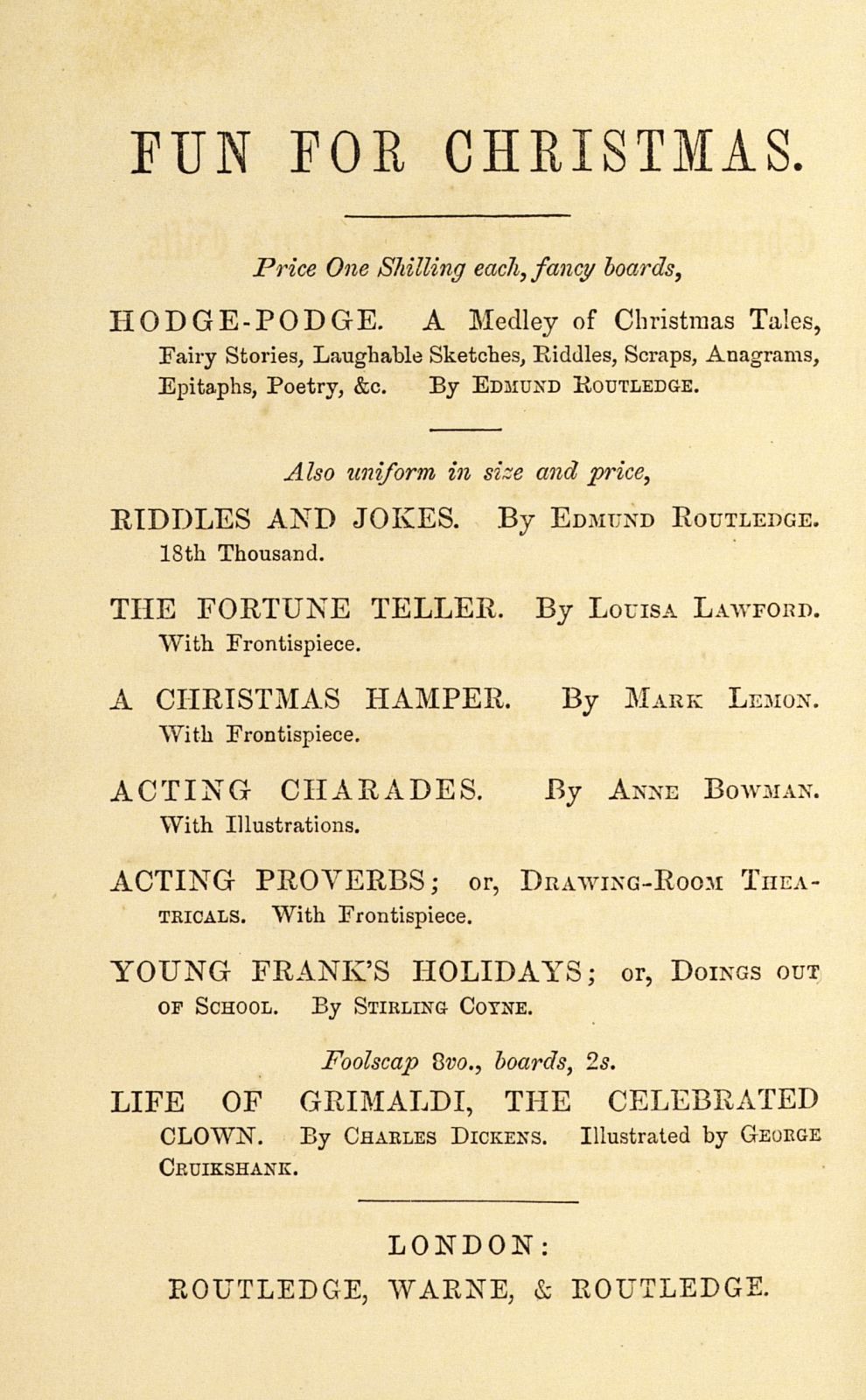 FUN FOR CHRISTMAS.

Price One Shilling each, fancy boards,

HODGE-PODGE. A Medley of Christmas Tales, Fairy Stories, Laughable Sketches, Riddles, Scraps, Anagrams, Epitaphs, Poetry, &c. By Edmund Routledge.

Also uniform in size and price,

RIDDLES AND JOKES. By Edmund Routledge. 18th Thousand.

THE FORTUNE TELLER. By Louisa Lawford. With Frontispiece.

A CHRISTMAS HAMPER. By Mark Lemon. With Frontispiece.

ACTING CHARADES. By Anne Bowman. With Illustrations.

ACTING PROVERBS; or, Drawing-Room Theatricals. With Frontispiece.

YOUNG FRANK'S HOLIDAYS; or, Doings out of School. By Stirling Coyne.

Foolscap 8vo., boards, 2s.

LIFE OF GRIMALDI, THE CELEBRATED CLOWN. By Charles Dickens. Illustrated by George Cruikshank.

LONDON:
ROUTLEDGE, WARNE, & ROUTLEDGE.